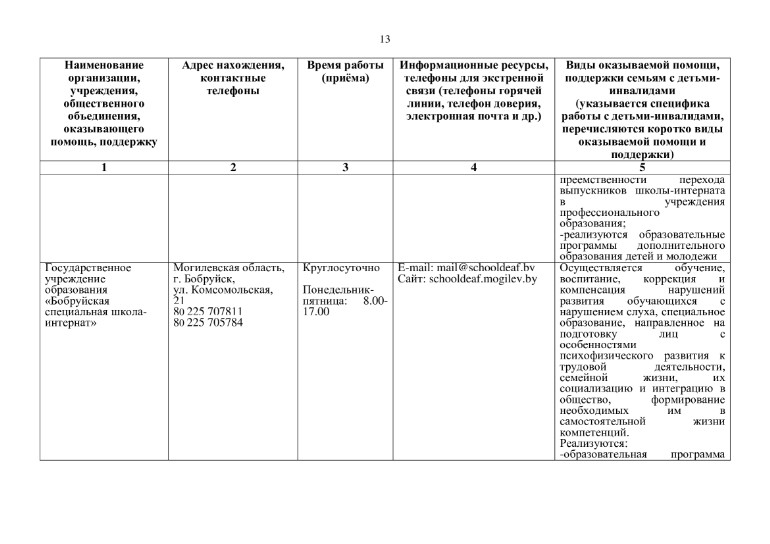 13

| Наименование организации, учреждения, общественного объединения, оказывающего помощь, поддержку | Адрес нахождения, контактные телефоны | Время работы (приёма) | Информационные ресурсы, телефоны для экстренной связи (телефоны горячей линии, телефон доверия, электронная почта и др.) | Виды оказываемой помощи, поддержки семьям с детьми-инвалидами (указывается специфика работы с детьми-инвалидами, перечисляются коротко виды оказываемой помощи и поддержки) |
|---|---|---|---|---|
| 1 | 2 | 3 | 4 | 5 |
| | | | | преемственности перехода выпускников школы-интерната в учреждения профессионального образования; -реализуются образовательные программы дополнительного образования детей и молодежи |
| Государственное учреждение образования «Бобруйская специальная школа-интернат» | Могилевская область, г. Бобруйск, ул. Комсомольская, 21 80 225 707811 80 225 705784 | Круглосуточно Понедельник-пятница: 8.00-17.00 | E-mail: mail@schooldeaf.bv Сайт: schooldeaf.mogilev.by | Осуществляется обучение, воспитание, коррекция и компенсация нарушений развития обучающихся с нарушением слуха, специальное образование, направленное на подготовку лиц с особенностями психофизического развития к трудовой деятельности, семейной жизни, их социализацию и интеграцию в общество, формирование необходимых им в самостоятельной жизни компетенций. Реализуются: -образовательная программа |